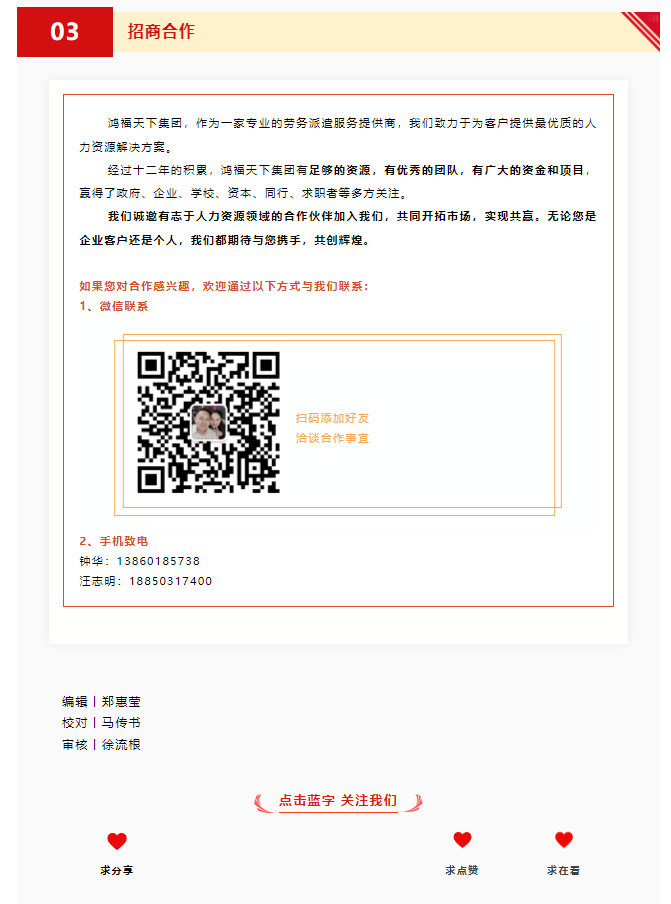 03 招商合作

鸿福天下集团，作为一家专业的劳务派遣服务提供商，我们致力于为客户提供最优质的人力资源解决方案。

经过十二年的积累，鸿福天下集团有足够的资源，有优秀的团队，有广大的资金和项目，赢得了政府、企业、学校、资本、同行、求职者等多方关注。

我们诚邀有志于人力资源领域的合作伙伴加入我们，共同开拓市场，实现共赢。无论您是企业客户还是个人，我们都期待与您携手，共创辉煌。

如果您对合作感兴趣，欢迎通过以下方式与我们联系：
1、微信联系

扫码添加好友
洽谈合作事宜

2、手机致电
钟华：13860185738
汪志明：18850317400

编辑丨郑惠莹
校对丨马传书
审核丨徐流根

点击蓝字 关注我们

求分享
求点赞
求在看